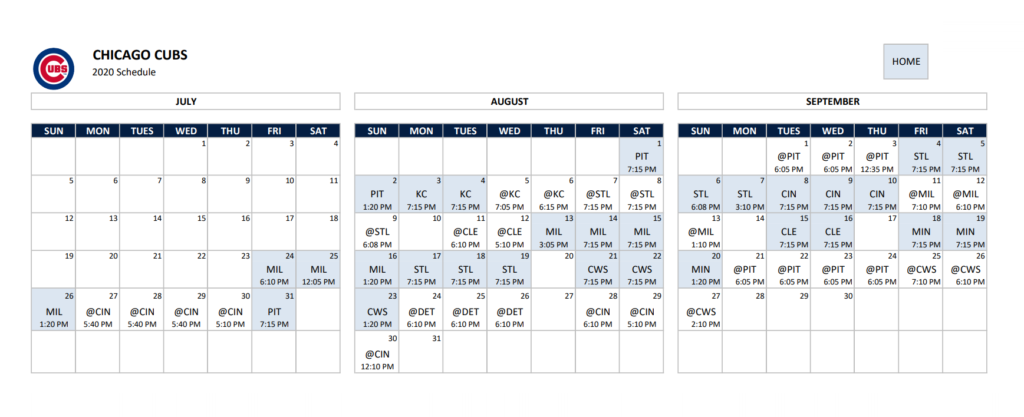 CUBS

CHICAGO CUBS
2020 Schedule

HOME

JULY

| SUN | MON | TUES | WED | THU | FRI | SAT |
|---|---|---|---|---|---|---|
| | | | 1 | 2 | 3 | 4 |
| 5 | 6 | 7 | 8 | 9 | 10 | 11 |
| 12 | 13 | 14 | 15 | 16 | 17 | 18 |
| 19 | 20 | 21 | 22 | 23 | 24 MIL 6:10 PM | 25 MIL 12:05 PM |
| 26 MIL 1:20 PM | 27 @CIN 5:40 PM | 28 @CIN 5:40 PM | 29 @CIN 5:40 PM | 30 @CIN 5:10 PM | 31 PIT 7:15 PM | |
| | | | | | | |

AUGUST

| SUN | MON | TUES | WED | THU | FRI | SAT |
|---|---|---|---|---|---|---|
| | | | | | | 1 PIT 7:15 PM |
| 2 PIT 1:20 PM | 3 KC 7:15 PM | 4 KC 7:15 PM | 5 @KC 7:05 PM | 6 @KC 6:15 PM | 7 @STL 7:15 PM | 8 @STL 7:15 PM |
| 9 @STL 6:08 PM | 10 | 11 @CLE 6:10 PM | 12 @CLE 5:10 PM | 13 MIL 3:05 PM | 14 MIL 7:15 PM | 15 MIL 7:15 PM |
| 16 MIL 1:20 PM | 17 STL 7:15 PM | 18 STL 7:15 PM | 19 STL 7:15 PM | 20 | 21 CWS 7:15 PM | 22 CWS 7:15 PM |
| 23 CWS 1:20 PM | 24 @DET 6:10 PM | 25 @DET 6:10 PM | 26 @DET 6:10 PM | 27 | 28 @CIN 6:10 PM | 29 @CIN 5:10 PM |
| 30 @CIN 12:10 PM | 31 | | | | | |

SEPTEMBER

| SUN | MON | TUES | WED | THU | FRI | SAT |
|---|---|---|---|---|---|---|
| | | 1 @PIT 6:05 PM | 2 @PIT 6:05 PM | 3 @PIT 12:35 PM | 4 STL 7:15 PM | 5 STL 7:15 PM |
| 6 STL 6:08 PM | 7 STL 3:10 PM | 8 CIN 7:15 PM | 9 CIN 7:15 PM | 10 CIN 7:15 PM | 11 @MIL 7:10 PM | 12 @MIL 6:10 PM |
| 13 @MIL 1:10 PM | 14 | 15 CLE 7:15 PM | 16 CLE 7:15 PM | 17 | 18 MIN 7:15 PM | 19 MIN 7:15 PM |
| 20 MIN 1:20 PM | 21 @PIT 6:05 PM | 22 @PIT 6:05 PM | 23 @PIT 6:05 PM | 24 @PIT 6:05 PM | 25 @CWS 7:10 PM | 26 @CWS 6:10 PM |
| 27 @CWS 2:10 PM | 28 | 29 | 30 | | | |
| | | | | | | |